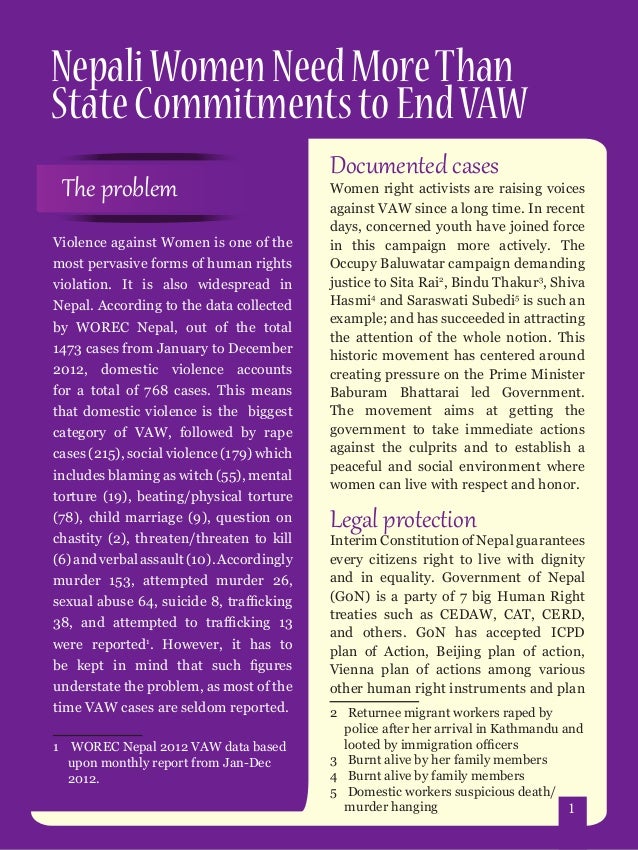 Nepali Women Need More Than State Commitments to End VAW

The problem

Violence against Women is one of the most pervasive forms of human rights violation. It is also widespread in Nepal. According to the data collected by WOREC Nepal, out of the total 1473 cases from January to December 2012, domestic violence accounts for a total of 768 cases. This means that domestic violence is the biggest category of VAW, followed by rape cases (215), social violence (179) which includes blaming as witch (55), mental torture (19), beating/physical torture (78), child marriage (9), question on chastity (2), threaten/threaten to kill (6) and verbal assault (10). Accordingly murder 153, attempted murder 26, sexual abuse 64, suicide 8, trafficking 38, and attempted to trafficking 13 were reported$^1$. However, it has to be kept in mind that such figures understate the problem, as most of the time VAW cases are seldom reported.

1 WOREC Nepal 2012 VAW data based upon monthly report from Jan-Dec 2012.

Documented cases

Women right activists are raising voices against VAW since a long time. In recent days, concerned youth have joined force in this campaign more actively. The Occupy Baluwatar campaign demanding justice to Sita Rai$^2$, Bindu Thakur$^3$, Shiva Hasmi$^4$ and Saraswati Subedi$^5$ is such an example; and has succeeded in attracting the attention of the whole notion. This historic movement has centered around creating pressure on the Prime Minister Baburam Bhattarai led Government. The movement aims at getting the government to take immediate actions against the culprits and to establish a peaceful and social environment where women can live with respect and honor.

Legal protection

Interim Constitution of Nepal guarantees every citizens right to live with dignity and in equality. Government of Nepal (GoN) is a party of 7 big Human Right treaties such as CEDAW, CAT, CERD, and others. GoN has accepted ICPD plan of Action, Beijing plan of action, Vienna plan of actions among various other human right instruments and plan

2 Returnee migrant workers raped by police after her arrival in Kathmandu and looted by immigration officers
3 Burnt alive by her family members
4 Burnt alive by family members
5 Domestic workers suspicious death/ murder hanging

1